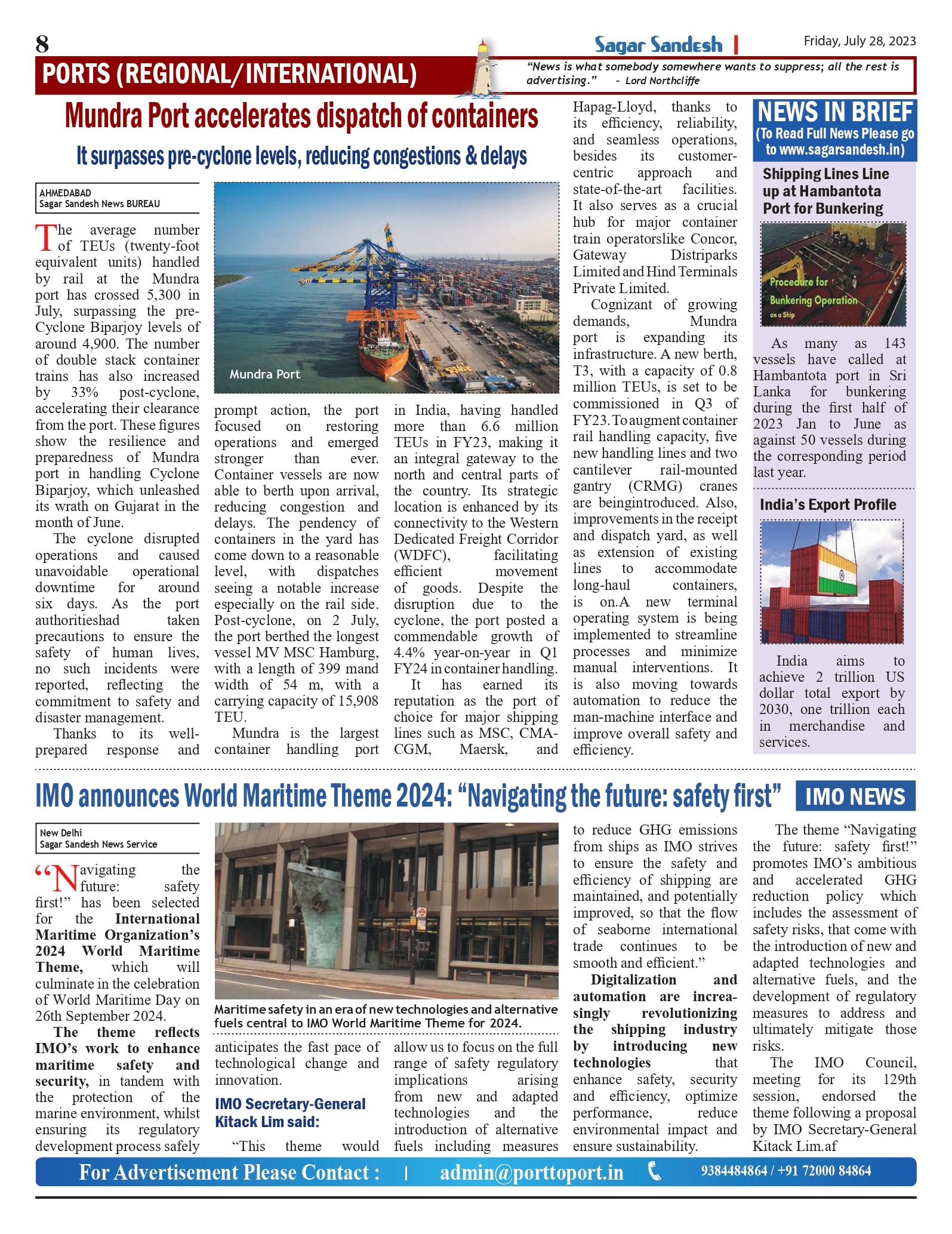 8

Sagar Sandesh | Friday, July 28, 2023

PORTS (REGIONAL/INTERNATIONAL)

"News is what somebody somewhere wants to suppress; all the rest is advertising." - Lord Northcliffe

Mundra Port accelerates dispatch of containers

It surpasses pre-cyclone levels, reducing congestions & delays

AHMEDABAD
Sagar Sandesh News BUREAU

The average number of TEUs (twenty-foot equivalent units) handled by rail at the Mundra port has crossed 5,300 in July, surpassing the pre-Cyclone Biparjoy levels of around 4,900. The number of double stack container trains has also increased by 33% post-cyclone, accelerating their clearance from the port. These figures show the resilience and preparedness of Mundra port in handling Cyclone Biparjoy, which unleashed its wrath on Gujarat in the month of June.

The cyclone disrupted operations and caused unavoidable operational downtime for around six days. As the port authoritieshad taken precautions to ensure the safety of human lives, no such incidents were reported, reflecting the commitment to safety and disaster management.

Thanks to its well-prepared response and prompt action, the port focused on restoring operations and emerged stronger than ever. Container vessels are now able to berth upon arrival, reducing congestion and delays. The pendency of containers in the yard has come down to a reasonable level, with dispatches seeing a notable increase especially on the rail side. Post-cyclone, on 2 July, the port berthed the longest vessel MV MSC Hamburg, with a length of 399 mand width of 54 m, with a carrying capacity of 15,908 TEU.

Mundra is the largest container handling port in India, having handled more than 6.6 million TEUs in FY23, making it an integral gateway to the north and central parts of the country. Its strategic location is enhanced by its connectivity to the Western Dedicated Freight Corridor (WDFC), facilitating efficient movement of goods. Despite the disruption due to the cyclone, the port posted a commendable growth of 4.4% year-on-year in Q1 FY24 in container handling.

It has earned its reputation as the port of choice for major shipping lines such as MSC, CMA-CGM, Maersk, and Hapag-Lloyd, thanks to its efficiency, reliability, and seamless operations, besides its customer-centric approach and state-of-the-art facilities. It also serves as a crucial hub for major container train operatorslike Concor, Gateway Distriparks Limited and Hind Terminals Private Limited.

Cognizant of growing demands, Mundra port is expanding its infrastructure. A new berth, T3, with a capacity of 0.8 million TEUs, is set to be commissioned in Q3 of FY23. To augment container rail handling capacity, five new handling lines and two cantilever rail-mounted gantry (CRMG) cranes are beingintroduced. Also, improvements in the receipt and dispatch yard, as well as extension of existing lines to accommodate long-haul containers, is on.A new terminal operating system is being implemented to streamline processes and minimize manual interventions. It is also moving towards automation to reduce the man-machine interface and improve overall safety and efficiency.

Mundra Port

NEWS IN BRIEF
(To Read Full News Please go to www.sagarsandesh.in)

Shipping Lines Line up at Hambantota Port for Bunkering

Procedure for Bunkering Operation on a Ship

As many as 143 vessels have called at Hambantota port in Sri Lanka for bunkering during the first half of 2023 Jan to June as against 50 vessels during the corresponding period last year.

India's Export Profile

India aims to achieve 2 trillion US dollar total export by 2030, one trillion each in merchandise and services.

IMO announces World Maritime Theme 2024: "Navigating the future: safety first"

IMO NEWS

New Delhi
Sagar Sandesh News Service

"Navigating the future: safety first!" has been selected for the International Maritime Organization's 2024 World Maritime Theme, which will culminate in the celebration of World Maritime Day on 26th September 2024.

The theme reflects IMO's work to enhance maritime safety and security, in tandem with the protection of the marine environment, whilst ensuring its regulatory development process safely anticipates the fast pace of technological change and innovation.

Maritime safety in an era of new technologies and alternative fuels central to IMO World Maritime Theme for 2024.

IMO Secretary-General Kitack Lim said:

"This theme would allow us to focus on the full range of safety regulatory implications arising from new and adapted technologies and the introduction of alternative fuels including measures to reduce GHG emissions from ships as IMO strives to ensure the safety and efficiency of shipping are maintained, and potentially improved, so that the flow of seaborne international trade continues to be smooth and efficient."

Digitalization and automation are increasingly revolutionizing the shipping industry by introducing new technologies that enhance safety, security and efficiency, optimize performance, reduce environmental impact and ensure sustainability.

The theme "Navigating the future: safety first!" promotes IMO's ambitious and accelerated GHG reduction policy which includes the assessment of safety risks, that come with the introduction of new and adapted technologies and alternative fuels, and the development of regulatory measures to address and ultimately mitigate those risks.

The IMO Council, meeting for its 129th session, endorsed the theme following a proposal by IMO Secretary-General Kitack Lim.af

For Advertisement Please Contact : | admin@porttoport.in 9384484864 / +91 72000 84864